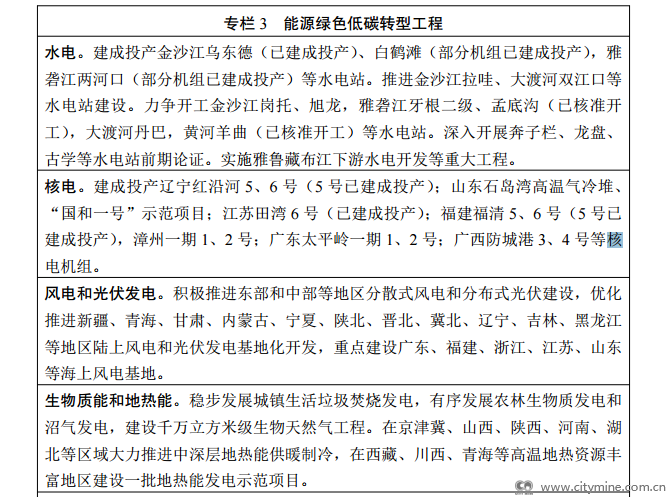 专栏 3　能源绿色低碳转型工程

水电。建成投产金沙江乌东德（已建成投产）、白鹤滩（部分机组已建成投产），雅砻江两河口（部分机组已建成投产）等水电站。推进金沙江拉哇、大渡河双江口等水电站建设。力争开工金沙江岗托、旭龙，雅砻江牙根二级、孟底沟（已核准开工），大渡河丹巴，黄河羊曲（已核准开工）等水电站。深入开展奔子栏、龙盘、古学等水电站前期论证。实施雅鲁藏布江下游水电开发等重大工程。

核电。建成投产辽宁红沿河 5、6 号（5 号已建成投产）；山东石岛湾高温气冷堆、“国和一号”示范项目；江苏田湾 6 号（已建成投产）；福建福清 5、6 号（5 号已建成投产），漳州一期 1、2 号；广东太平岭一期 1、2 号；广西防城港 3、4 号等核电机组。

风电和光伏发电。积极推进东部和中部等地区分散式风电和分布式光伏建设，优化推进新疆、青海、甘肃、内蒙古、宁夏、陕北、晋北、冀北、辽宁、吉林、黑龙江等地区陆上风电和光伏发电基地化开发，重点建设广东、福建、浙江、江苏、山东等海上风电基地。

生物质能和地热能。稳步发展城镇生活垃圾焚烧发电，有序发展农林生物质发电和沼气发电，建设千万立方米级生物天然气工程。在京津冀、山西、陕西、河南、湖北等区域大力推进中深层地热能供暖制冷，在西藏、川西、青海等高温地热资源丰富地区建设一批地热能发电示范项目。

www.citymine.com.cn